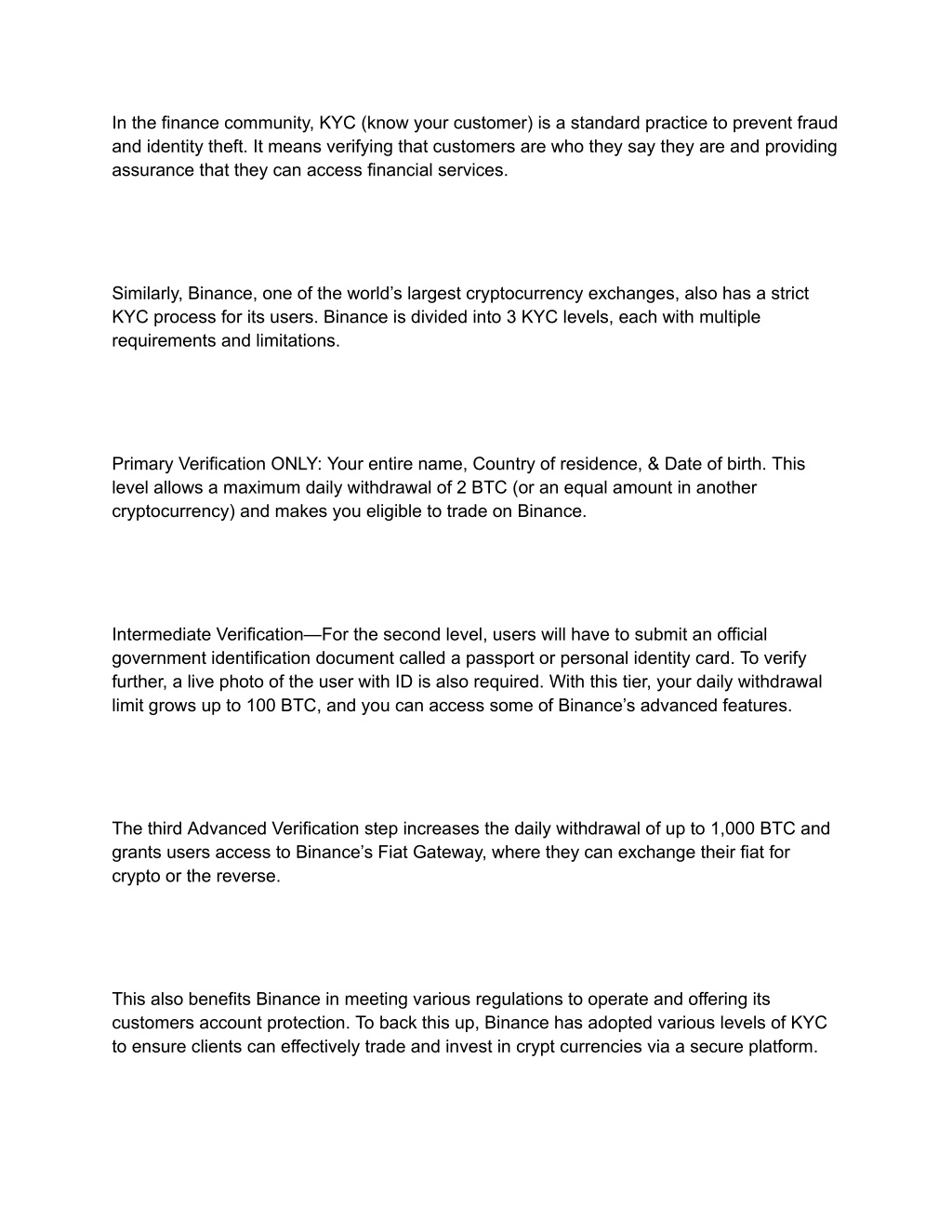 In the finance community, KYC (know your customer) is a standard practice to prevent fraud and identity theft. It means verifying that customers are who they say they are and providing assurance that they can access financial services.

Similarly, Binance, one of the world’s largest cryptocurrency exchanges, also has a strict KYC process for its users. Binance is divided into 3 KYC levels, each with multiple requirements and limitations.

Primary Verification ONLY: Your entire name, Country of residence, & Date of birth. This level allows a maximum daily withdrawal of 2 BTC (or an equal amount in another cryptocurrency) and makes you eligible to trade on Binance.

Intermediate Verification—For the second level, users will have to submit an official government identification document called a passport or personal identity card. To verify further, a live photo of the user with ID is also required. With this tier, your daily withdrawal limit grows up to 100 BTC, and you can access some of Binance’s advanced features.

The third Advanced Verification step increases the daily withdrawal of up to 1,000 BTC and grants users access to Binance’s Fiat Gateway, where they can exchange their fiat for crypto or the reverse.

This also benefits Binance in meeting various regulations to operate and offering its customers account protection. To back this up, Binance has adopted various levels of KYC to ensure clients can effectively trade and invest in crypt currencies via a secure platform.